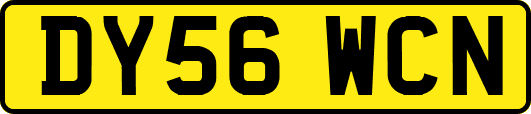 DY56 WCN